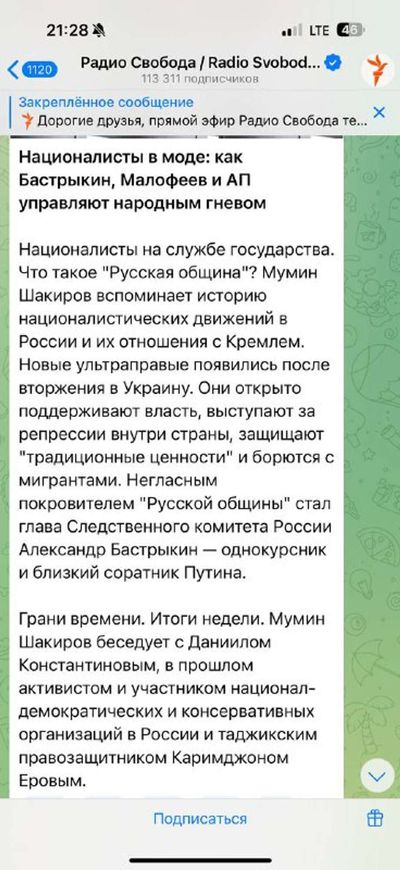 21:28
LTE 46

1120
Радио Свобода / Radio Svobod...
113 311 подписчиков

Закреплённое сообщение
Дорогие друзья, прямой эфир Радио Свобода те...

Националисты в моде: как Бастрыкин, Малофеев и АП управляют народным гневом

Националисты на службе государства. Что такое "Русская община"? Мумин Шакиров вспоминает историю националистических движений в России и их отношения с Кремлем. Новые ультраправые появились после вторжения в Украину. Они открыто поддерживают власть, выступают за репрессии внутри страны, защищают "традиционные ценности" и борются с мигрантами. Негласным покровителем "Русской общины" стал глава Следственного комитета России Александр Бастрыкин — однокурсник и близкий соратник Путина.

Грани времени. Итоги недели. Мумин Шакиров беседует с Даниилом Константиновым, в прошлом активистом и участником национал-демократических и консервативных организаций в России и таджикским правозащитником Каримджоном Еровым.

Подписаться